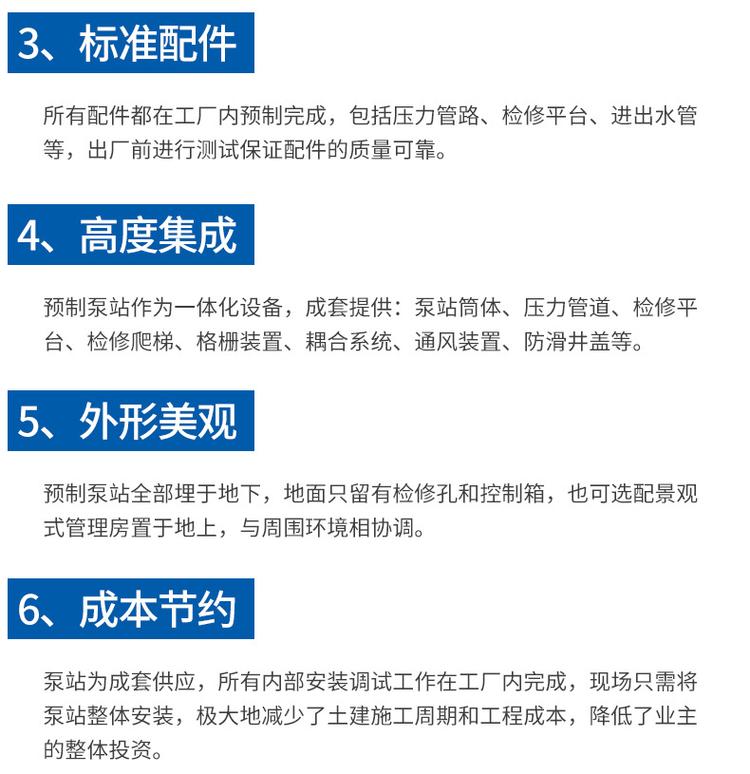 3、标准配件

所有配件都在工厂内预制完成，包括压力管路、检修平台、进出水管等，出厂前进行测试保证配件的质量可靠。

4、高度集成

预制泵站作为一体化设备，成套提供：泵站筒体、压力管道、检修平台、检修爬梯、格栅装置、耦合系统、通风装置、防滑井盖等。

5、外形美观

预制泵站全部埋于地下，地面只留有检修孔和控制箱，也可选配景观式管理房置于地上，与周围环境相协调。

6、成本节约

泵站为成套供应，所有内部安装调试工作在工厂内完成，现场只需将泵站整体安装，极大地减少了土建施工周期和工程成本，降低了业主的整体投资。